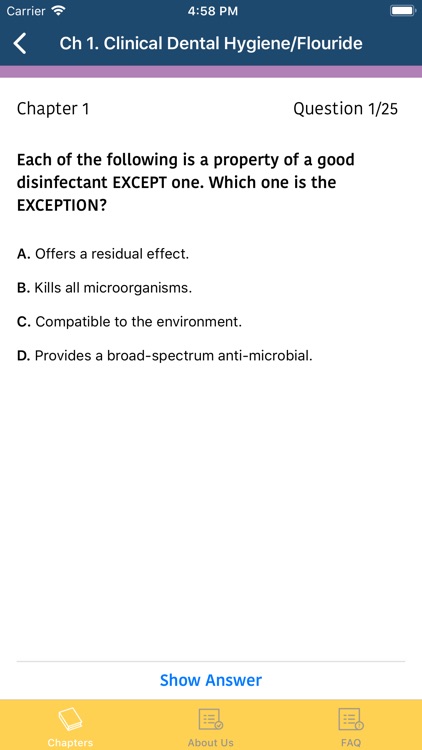 Carrier 4:58 PM

Ch 1. Clinical Dental Hygiene/Flouride

Chapter 1 Question 1/25

Each of the following is a property of a good disinfectant EXCEPT one. Which one is the EXCEPTION?

A. Offers a residual effect.

B. Kills all microorganisms.

C. Compatible to the environment.

D. Provides a broad-spectrum anti-microbial.

Show Answer

Chapters About Us FAQ